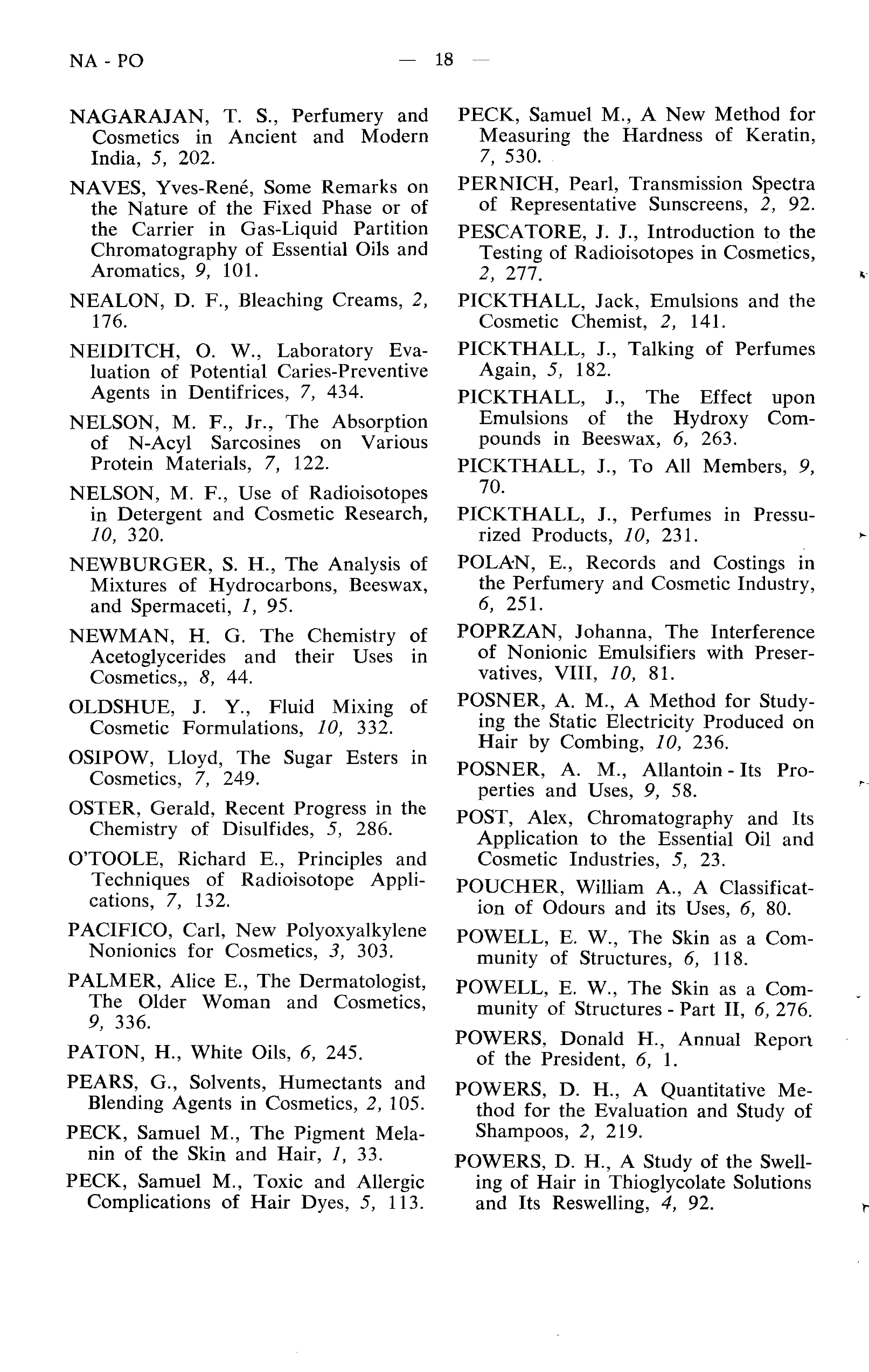 NA - PO — 18 —

NAGARAJAN, T. S., Perfumery and Cosmetics in Ancient and Modern India, 5, 202.

NAVES, Yves-René, Some Remarks on the Nature of the Fixed Phase or of the Carrier in Gas-Liquid Partition Chromatography of Essential Oils and Aromatics, 9, 101.

NEALON, D. F., Bleaching Creams, 2, 176.

NEIDITCH, O. W., Laboratory Evaluation of Potential Caries-Preventive Agents in Dentifrices, 7, 434.

NELSON, M. F., Jr., The Absorption of N-Acyl Sarcosines on Various Protein Materials, 7, 122.

NELSON, M. F., Use of Radioisotopes in Detergent and Cosmetic Research, 10, 320.

NEWBURGER, S. H., The Analysis of Mixtures of Hydrocarbons, Beeswax, and Spermaceti, 1, 95.

NEWMAN, H. G. The Chemistry of Acetoglycerides and their Uses in Cosmetics,, 8, 44.

OLDSHUE, J. Y., Fluid Mixing of Cosmetic Formulations, 10, 332.

OSIPOW, Lloyd, The Sugar Esters in Cosmetics, 7, 249.

OSTER, Gerald, Recent Progress in the Chemistry of Disulfides, 5, 286.

O'TOOLE, Richard E., Principles and Techniques of Radioisotope Applications, 7, 132.

PACIFICO, Carl, New Polyoxyalkylene Nonionics for Cosmetics, 3, 303.

PALMER, Alice E., The Dermatologist, The Older Woman and Cosmetics, 9, 336.

PATON, H., White Oils, 6, 245.

PEARS, G., Solvents, Humectants and Blending Agents in Cosmetics, 2, 105.

PECK, Samuel M., The Pigment Melanin of the Skin and Hair, 1, 33.

PECK, Samuel M., Toxic and Allergic Complications of Hair Dyes, 5, 113.

PECK, Samuel M., A New Method for Measuring the Hardness of Keratin, 7, 530.

PERNICH, Pearl, Transmission Spectra of Representative Sunscreens, 2, 92.

PESCATORE, J. J., Introduction to the Testing of Radioisotopes in Cosmetics, 2, 277.

PICKTHALL, Jack, Emulsions and the Cosmetic Chemist, 2, 141.

PICKTHALL, J., Talking of Perfumes Again, 5, 182.

PICKTHALL, J., The Effect upon Emulsions of the Hydroxy Compounds in Beeswax, 6, 263.

PICKTHALL, J., To All Members, 9, 70.

PICKTHALL, J., Perfumes in Pressurized Products, 10, 231.

POLAN, E., Records and Costings in the Perfumery and Cosmetic Industry, 6, 251.

POPRZAN, Johanna, The Interference of Nonionic Emulsifiers with Preservatives, VIII, 10, 81.

POSNER, A. M., A Method for Studying the Static Electricity Produced on Hair by Combing, 10, 236.

POSNER, A. M., Allantoin - Its Properties and Uses, 9, 58.

POST, Alex, Chromatography and Its Application to the Essential Oil and Cosmetic Industries, 5, 23.

POUCHER, William A., A Classification of Odours and its Uses, 6, 80.

POWELL, E. W., The Skin as a Community of Structures, 6, 118.

POWELL, E. W., The Skin as a Community of Structures - Part II, 6, 276.

POWERS, Donald H., Annual Report of the President, 6, 1.

POWERS, D. H., A Quantitative Method for the Evaluation and Study of Shampoos, 2, 219.

POWERS, D. H., A Study of the Swelling of Hair in Thioglycolate Solutions and Its Reswelling, 4, 92.